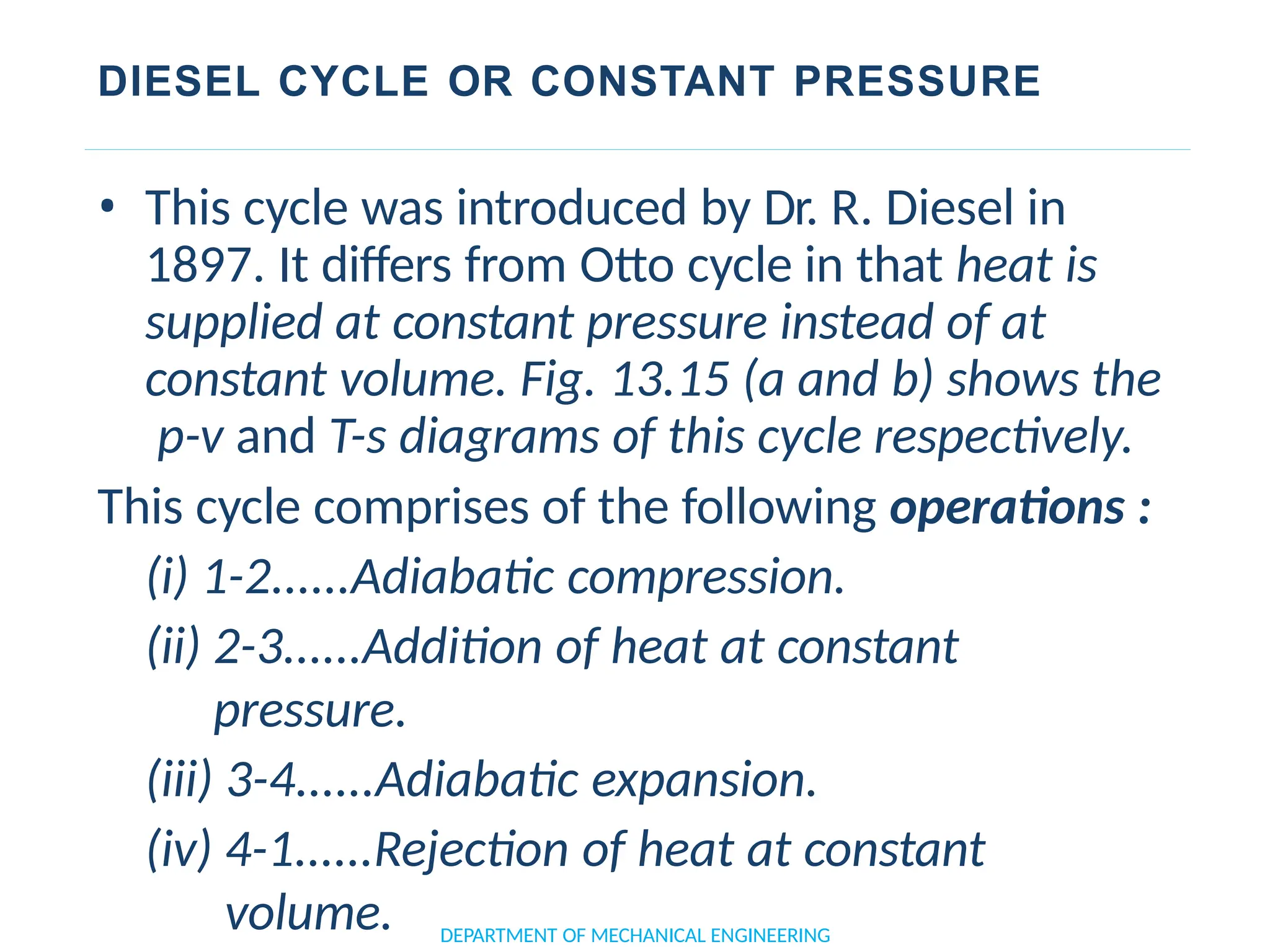 DIESEL CYCLE OR CONSTANT PRESSURE

• This cycle was introduced by Dr. R. Diesel in 1897. It differs from Otto cycle in that heat is supplied at constant pressure instead of at constant volume. Fig. 13.15 (a and b) shows the p-v and T-s diagrams of this cycle respectively.

This cycle comprises of the following operations :

(i) 1-2......Adiabatic compression.

(ii) 2-3......Addition of heat at constant pressure.

(iii) 3-4......Adiabatic expansion.

(iv) 4-1......Rejection of heat at constant volume.

DEPARTMENT OF MECHANICAL ENGINEERING